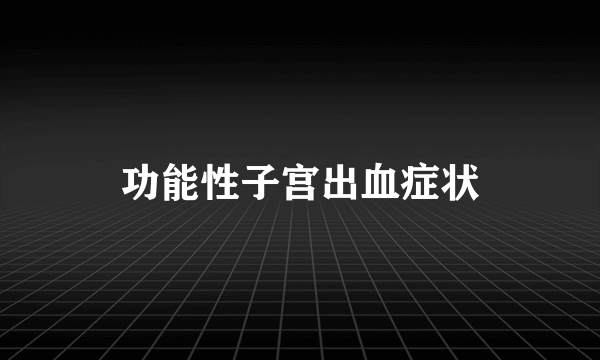 功能性子宫出血症状